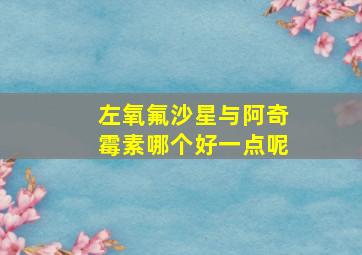 左氧氟沙星与阿奇霉素哪个好一点呢